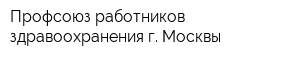 Профсоюз работников здравоохранения г. Москвы